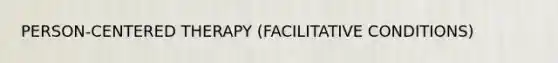 PERSON-CENTERED THERAPY (FACILITATIVE CONDITIONS)